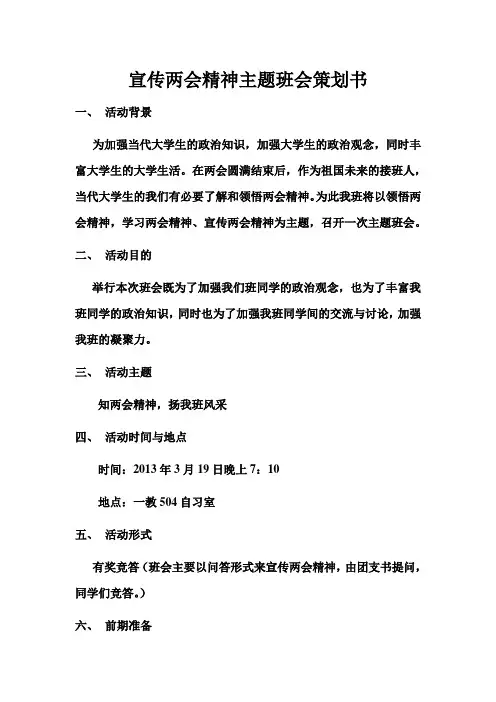 宣传两会精神主题班会策划书

一、 活动背景

为加强当代大学生的政治知识，加强大学生的政治观念，同时丰富大学生的大学生活。在两会圆满结束后，作为祖国未来的接班人，当代大学生的我们有必要了解和领悟两会精神。为此我班将以领悟两会精神，学习两会精神、宣传两会精神为主题，召开一次主题班会。

二、 活动目的

举行本次班会既为了加强我们班同学的政治观念，也为了丰富我班同学的政治知识，同时也为了加强我班同学间的交流与讨论，加强我班的凝聚力。

三、 活动主题

知两会精神，扬我班风采

四、 活动时间与地点

时间：2013 年 3 月 19 日晚上 7：10

地点：一教 504 自习室

五、 活动形式

有奖竞答（班会主要以问答形式来宣传两会精神，由团支书提问，同学们竞答。）

六、 前期准备